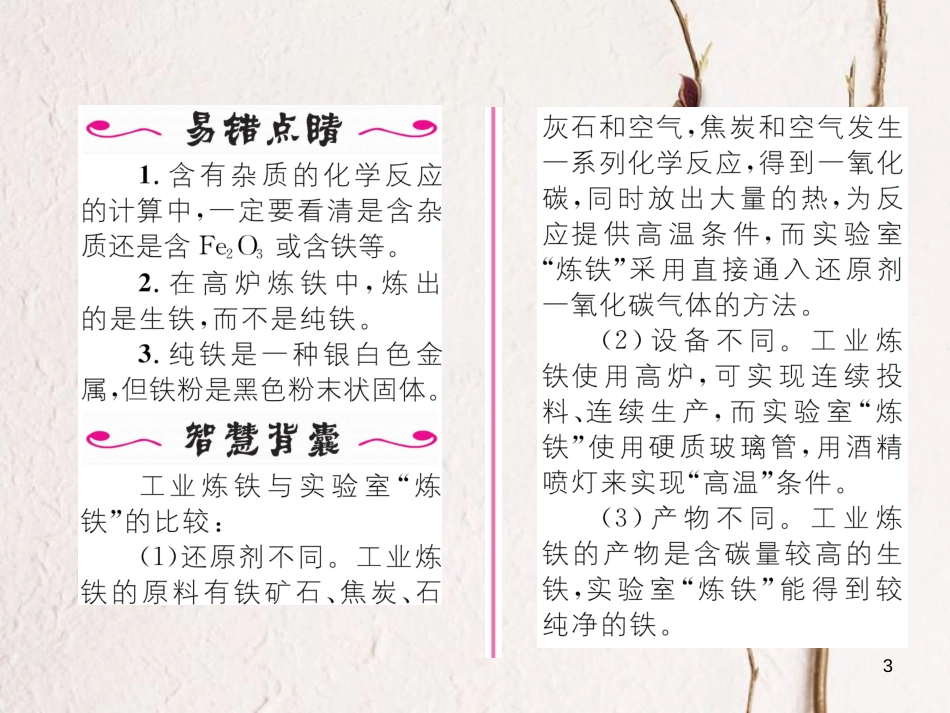 易错点睛

1. 含有杂质的化学反应的计算中，一定要看清是含杂质还是含 $Fe_2O_3$ 或含铁等。

2. 在高炉炼铁中，炼出的是生铁，而不是纯铁。

3. 纯铁是一种银白色金属，但铁粉是黑色粉末状固体。

智慧背囊

工业炼铁与实验室“炼铁”的比较：

(1)还原剂不同。工业炼铁的原料有铁矿石、焦炭、石灰石和空气，焦炭和空气发生一系列化学反应，得到一氧化碳，同时放出大量的热，为反应提供高温条件，而实验室“炼铁”采用直接通入还原剂一氧化碳气体的方法。

(2)设备不同。工业炼铁使用高炉，可实现连续投料、连续生产，而实验室“炼铁”使用硬质玻璃管，用酒精喷灯来实现“高温”条件。

(3)产物不同。工业炼铁的产物是含碳量较高的生铁，实验室“炼铁”能得到较纯净的铁。

3